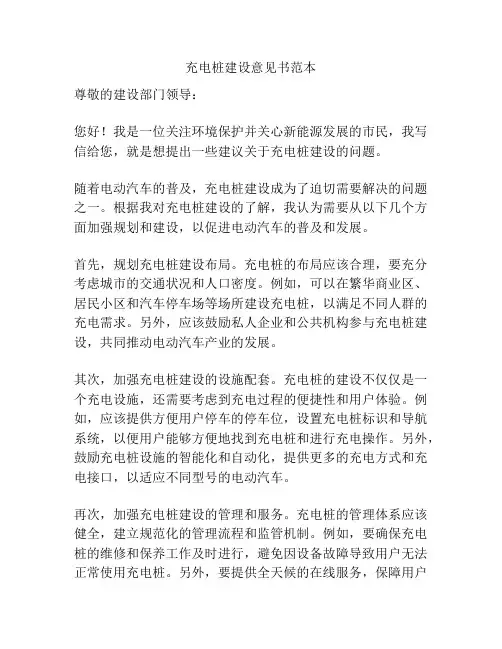 充电桩建设意见书范本

尊敬的建设部门领导：

您好！我是一位关注环境保护并关心新能源发展的市民，我写信给您，就是想提出一些建议关于充电桩建设的问题。

随着电动汽车的普及，充电桩建设成为了迫切需要解决的问题之一。根据我对充电桩建设的了解，我认为需要从以下几个方面加强规划和建设，以促进电动汽车的普及和发展。

首先，规划充电桩建设布局。充电桩的布局应该合理，要充分考虑城市的交通状况和人口密度。例如，可以在繁华商业区、居民小区和汽车停车场等场所建设充电桩，以满足不同人群的充电需求。另外，应该鼓励私人企业和公共机构参与充电桩建设，共同推动电动汽车产业的发展。

其次，加强充电桩建设的设施配套。充电桩的建设不仅仅是一个充电设施，还需要考虑到充电过程的便捷性和用户体验。例如，应该提供方便用户停车的停车位，设置充电桩标识和导航系统，以便用户能够方便地找到充电桩和进行充电操作。另外，鼓励充电桩设施的智能化和自动化，提供更多的充电方式和充电接口，以适应不同型号的电动汽车。

再次，加强充电桩建设的管理和服务。充电桩的管理体系应该健全，建立规范化的管理流程和监管机制。例如，要确保充电桩的维修和保养工作及时进行，避免因设备故障导致用户无法正常使用充电桩。另外，要提供全天候的在线服务，保障用户